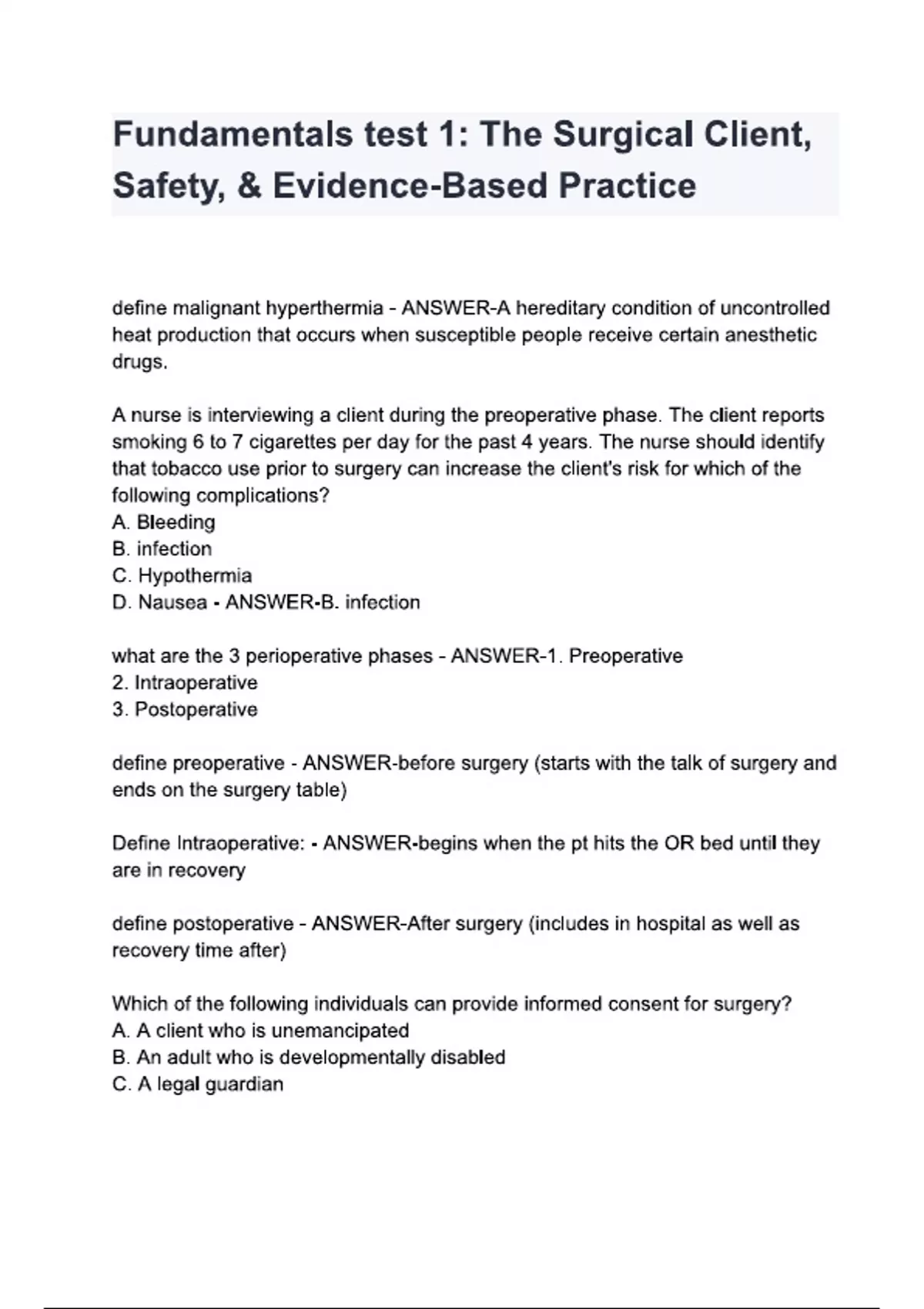 Fundamentals test 1: The Surgical Client, Safety, & Evidence-Based Practice

define malignant hyperthermia - ANSWER-A hereditary condition of uncontrolled heat production that occurs when susceptible people receive certain anesthetic drugs.

A nurse is interviewing a client during the preoperative phase. The client reports smoking 6 to 7 cigarettes per day for the past 4 years. The nurse should identify that tobacco use prior to surgery can increase the client's risk for which of the following complications?
A. Bleeding
B. infection
C. Hypothermia
D. Nausea - ANSWER-B. infection

what are the 3 perioperative phases - ANSWER-1. Preoperative
2. Intraoperative
3. Postoperative

define preoperative - ANSWER-before surgery (starts with the talk of surgery and ends on the surgery table)

Define Intraoperative: - ANSWER-begins when the pt hits the OR bed until they are in recovery

define postoperative - ANSWER-After surgery (includes in hospital as well as recovery time after)

Which of the following individuals can provide informed consent for surgery?
A. A client who is unemancipated
B. An adult who is developmentally disabled
C. A legal guardian